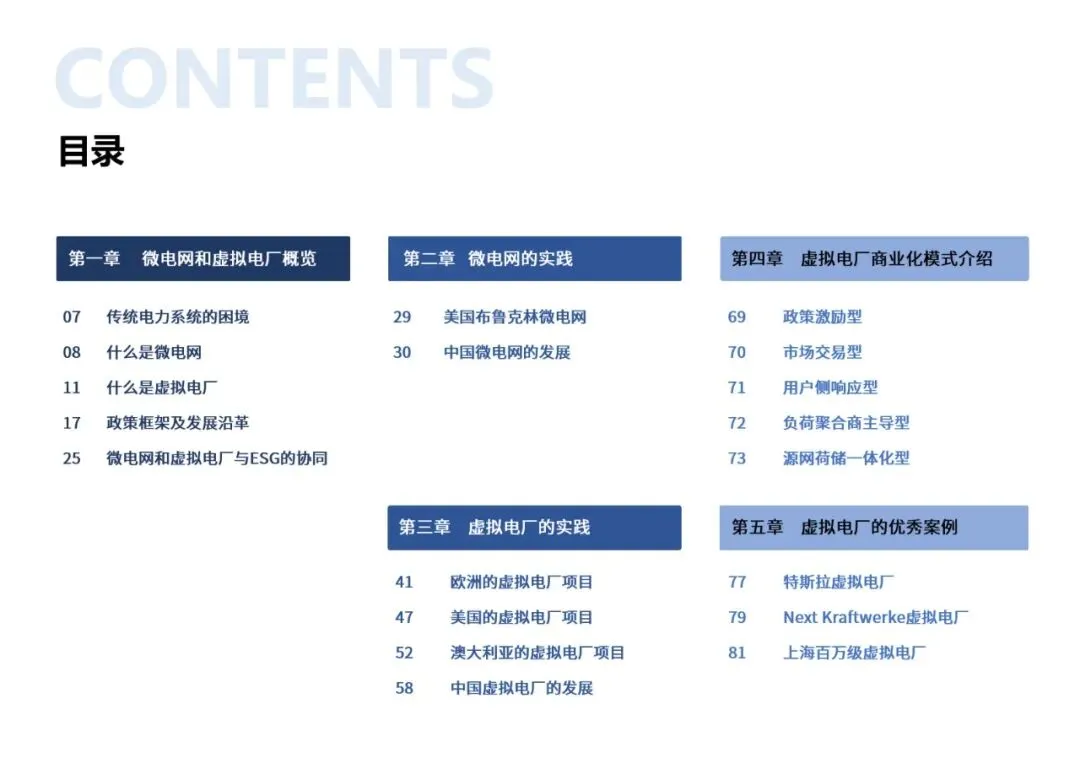 CONTENTS
目录

第一章 微电网和虚拟电厂概览

07 传统电力系统的困境
08 什么是微电网
11 什么是虚拟电厂
17 政策框架及发展沿革
25 微电网和虚拟电厂与ESG的协同

第二章 微电网的实践

29 美国布鲁克林微电网
30 中国微电网的发展

第三章 虚拟电厂的实践

41 欧洲的虚拟电厂项目
47 美国的虚拟电厂项目
52 澳大利亚的虚拟电厂项目
58 中国虚拟电厂的发展

第四章 虚拟电厂商业化模式介绍

69 政策激励型
70 市场交易型
71 用户侧响应型
72 负荷聚合商主导型
73 源网荷储一体化型

第五章 虚拟电厂的优秀案例

77 特斯拉虚拟电厂
79 Next Kraftwerke虚拟电厂
81 上海百万级虚拟电厂